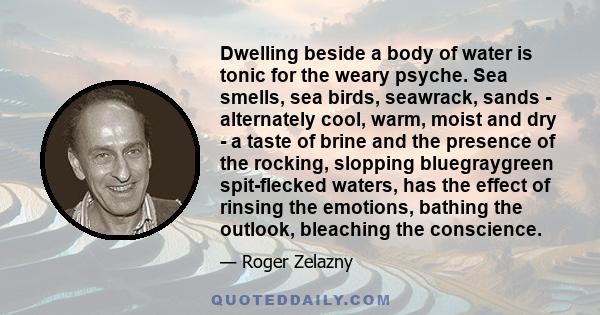 Dwelling beside a body of water is tonic for the weary psyche. Sea smells, sea birds, seawrack, sands - alternately cool, warm, moist and dry - a taste of brine and the presence of the rocking, slopping bluegraygreen spit-flecked waters, has the effect of rinsing the emotions, bathing the outlook, bleaching the conscience.

— Roger Zelazny

QUOTEDDAILY.COM